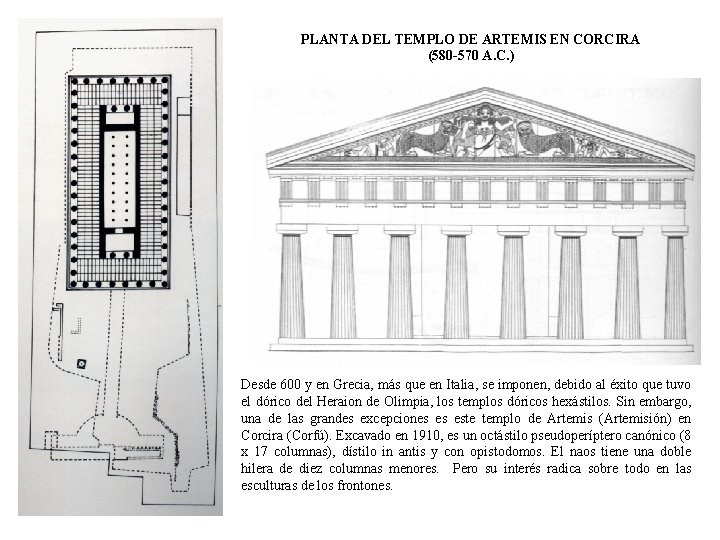 PLANTA DEL TEMPLO DE ARTEMIS EN CORCIRA
(580-570 A.C.)

Desde 600 y en Grecia, más que en Italia, se imponen, debido al éxito que tuvo el dórico del Heraion de Olimpia, los templos dóricos hexástilos. Sin embargo, una de las grandes excepciones es este templo de Artemis (Artemisión) en Corcira (Corfú). Excavado en 1910, es un octástilo pseudoperíptero canónico (8 x 17 columnas), dístilo in antis y con opistodomos. El naos tiene una doble hilera de diez columnas menores. Pero su interés radica sobre todo en las esculturas de los frontones.